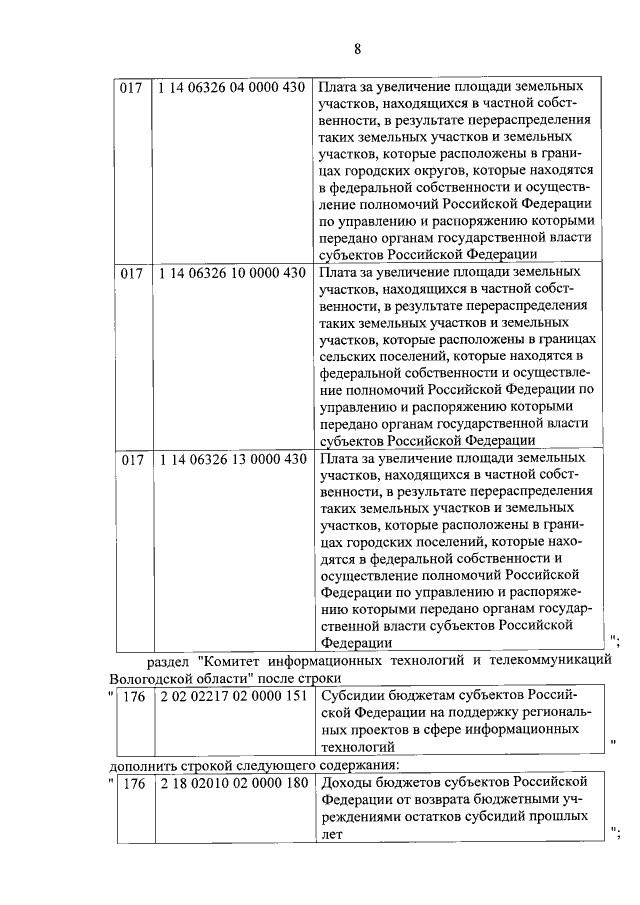 8

| 017 | 1 14 06326 04 0000 430 | Плата за увеличение площади земельных участков, находящихся в частной собственности, в результате перераспределения таких земельных участков и земельных участков, которые расположены в границах городских округов, которые находятся в федеральной собственности и осуществление полномочий Российской Федерации по управлению и распоряжению которыми передано органам государственной власти субъектов Российской Федерации |
|---|---|---|
| 017 | 1 14 06326 10 0000 430 | Плата за увеличение площади земельных участков, находящихся в частной собственности, в результате перераспределения таких земельных участков и земельных участков, которые расположены в границах сельских поселений, которые находятся в федеральной собственности и осуществление полномочий Российской Федерации по управлению и распоряжению которыми передано органам государственной власти субъектов Российской Федерации |
| 017 | 1 14 06326 13 0000 430 | Плата за увеличение площади земельных участков, находящихся в частной собственности, в результате перераспределения таких земельных участков и земельных участков, которые расположены в границах городских поселений, которые находятся в федеральной собственности и осуществление полномочий Российской Федерации по управлению и распоряжению которыми передано органам государственной власти субъектов Российской Федерации |

";

раздел "Комитет информационных технологий и телекоммуникаций Вологодской области" после строки

| " 176 | 2 02 02217 02 0000 151 | Субсидии бюджетам субъектов Российской Федерации на поддержку региональных проектов в сфере информационных технологий |
|---|---|---|

"

дополнить строкой следующего содержания:

| " 176 | 2 18 02010 02 0000 180 | Доходы бюджетов субъектов Российской Федерации от возврата бюджетными учреждениями остатков субсидий прошлых лет |
|---|---|---|

";